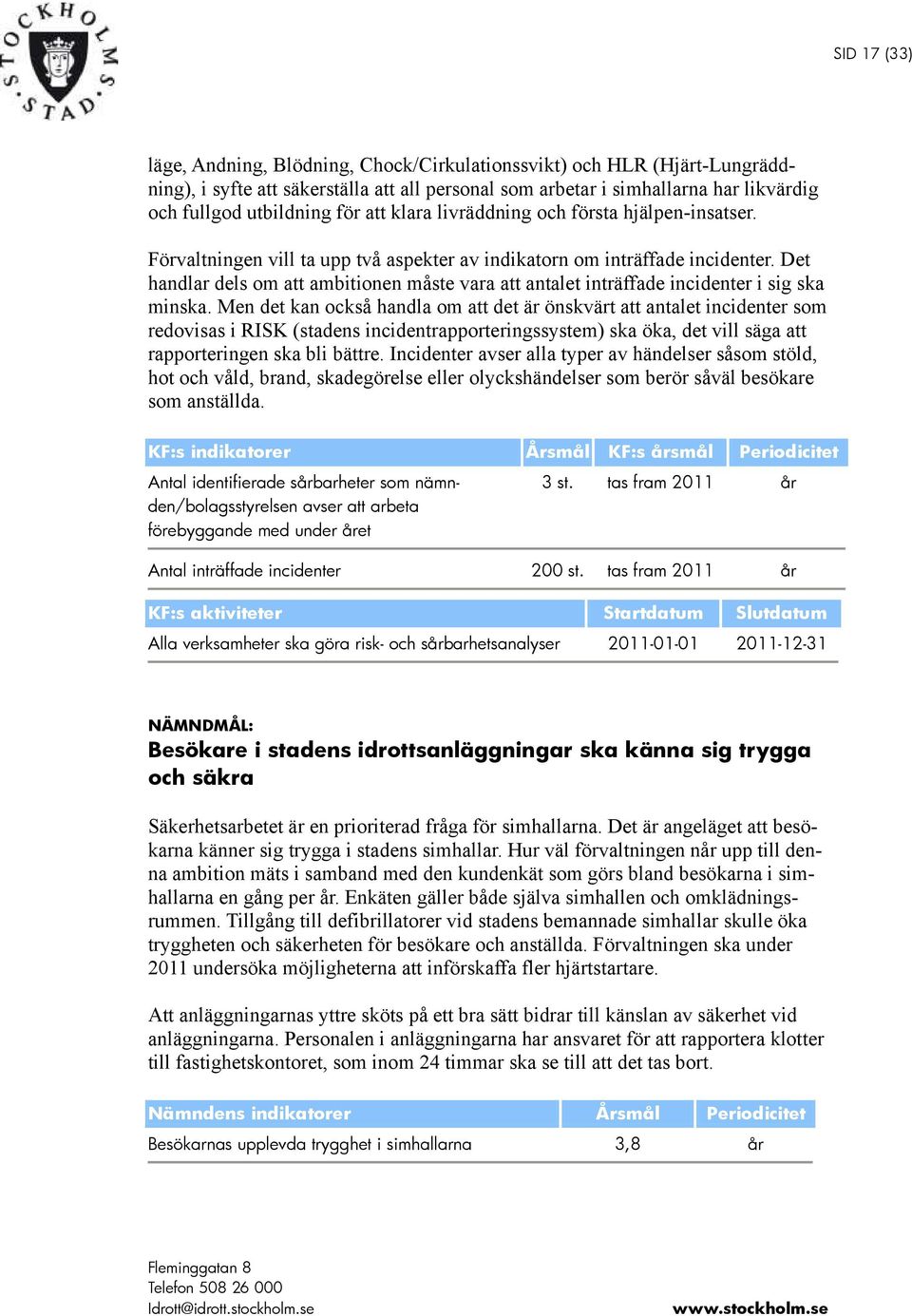 STOCKHOLMS STAD

SID 17 (33)

läge, Andning, Blödning, Chock/Cirkulationssvikt) och HLR (Hjärt-Lungräddning), i syfte att säkerställa att all personal som arbetar i simhallarna har likvärdig och fullgod utbildning för att klara livräddning och första hjälpen-insatser.

Förvaltningen vill ta upp två aspekter av indikatorn om inträffade incidenter. Det handlar dels om att ambitionen måste vara att antalet inträffade incidenter i sig ska minska. Men det kan också handla om att det är önskvärt att antalet incidenter som redovisas i RISK (stadens incidentrapporteringssystem) ska öka, det vill säga att rapporteringen ska bli bättre. Incidenter avser alla typer av händelser såsom stöld, hot och våld, brand, skadegörelse eller olyckshändelser som berör såväl besökare som anställda.

| KF:s indikatorer | Årsmål | KF:s årsmål | Periodicitet |
|---|---|---|---|
| Antal identifierade sårbarheter som nämnden/bolagsstyrelsen avser att arbeta förebyggande med under året | 3 st. | tas fram 2011 | år |
| Antal inträffade incidenter | 200 st. | tas fram 2011 | år |

| KF:s aktiviteter | Startdatum | Slutdatum |
|---|---|---|
| Alla verksamheter ska göra risk- och sårbarhetsanalyser | 2011-01-01 | 2011-12-31 |

NÄMNDMÅL:
Besökare i stadens idrottsanläggningar ska känna sig trygga och säkra

Säkerhetsarbetet är en prioriterad fråga för simhallarna. Det är angeläget att besökarna känner sig trygga i stadens simhallar. Hur väl förvaltningen når upp till denna ambition mäts i samband med den kundenkät som görs bland besökarna i simhallarna en gång per år. Enkäten gäller både själva simhallen och omklädningsrummen. Tillgång till defibrillatorer vid stadens bemannade simhallar skulle öka tryggheten och säkerheten för besökare och anställda. Förvaltningen ska under 2011 undersöka möjligheterna att införskaffa fler hjärtstartare.

Att anläggningarnas yttre sköts på ett bra sätt bidrar till känslan av säkerhet vid anläggningarna. Personalen i anläggningarna har ansvaret för att rapportera klotter till fastighetskontoret, som inom 24 timmar ska se till att det tas bort.

| Nämndens indikatorer | Årsmål | Periodicitet |
|---|---|---|
| Besökarnas upplevda trygghet i simhallarna | 3,8 | år |

Fleminggatan 8
Telefon 508 26 000
Idrott@idrott.stockholm.se

www.stockholm.se